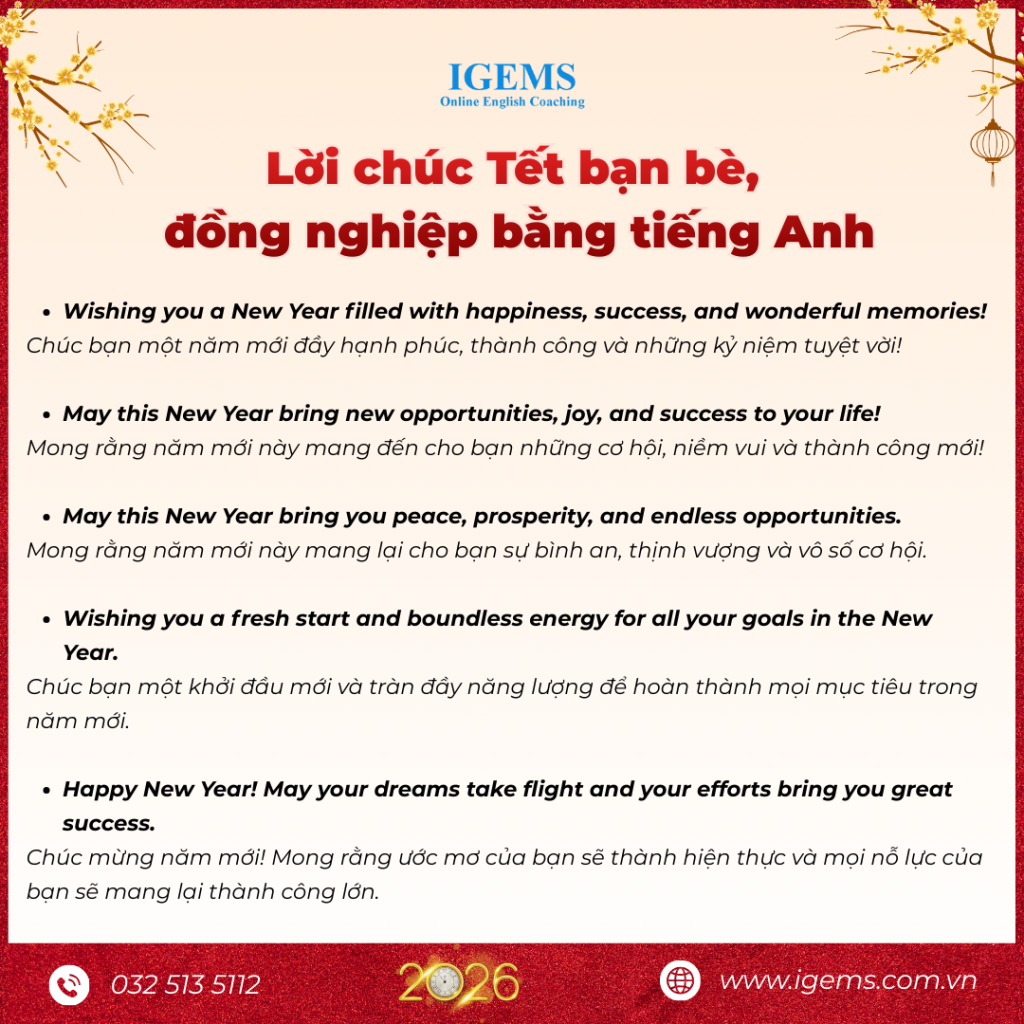 IGEMS
Online English Coaching

Lời chúc Tết bạn bè,
đồng nghiệp bằng tiếng Anh

• Wishing you a New Year filled with happiness, success, and wonderful memories!
Chúc bạn một năm mới đầy hạnh phúc, thành công và những kỷ niệm tuyệt vời!

• May this New Year bring new opportunities, joy, and success to your life!
Mong rằng năm mới này mang đến cho bạn những cơ hội, niềm vui và thành công mới!

• May this New Year bring you peace, prosperity, and endless opportunities.
Mong rằng năm mới này mang lại cho bạn sự bình an, thịnh vượng và vô số cơ hội.

• Wishing you a fresh start and boundless energy for all your goals in the New Year.
Chúc bạn một khởi đầu mới và tràn đầy năng lượng để hoàn thành mọi mục tiêu trong năm mới.

• Happy New Year! May your dreams take flight and your efforts bring you great success.
Chúc mừng năm mới! Mong rằng ước mơ của bạn sẽ thành hiện thực và mọi nỗ lực của bạn sẽ mang lại thành công lớn.

032 513 5112

2026

www.igems.com.vn